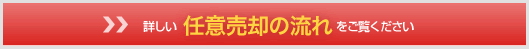 詳しい 任意売却の流れ をご覧ください